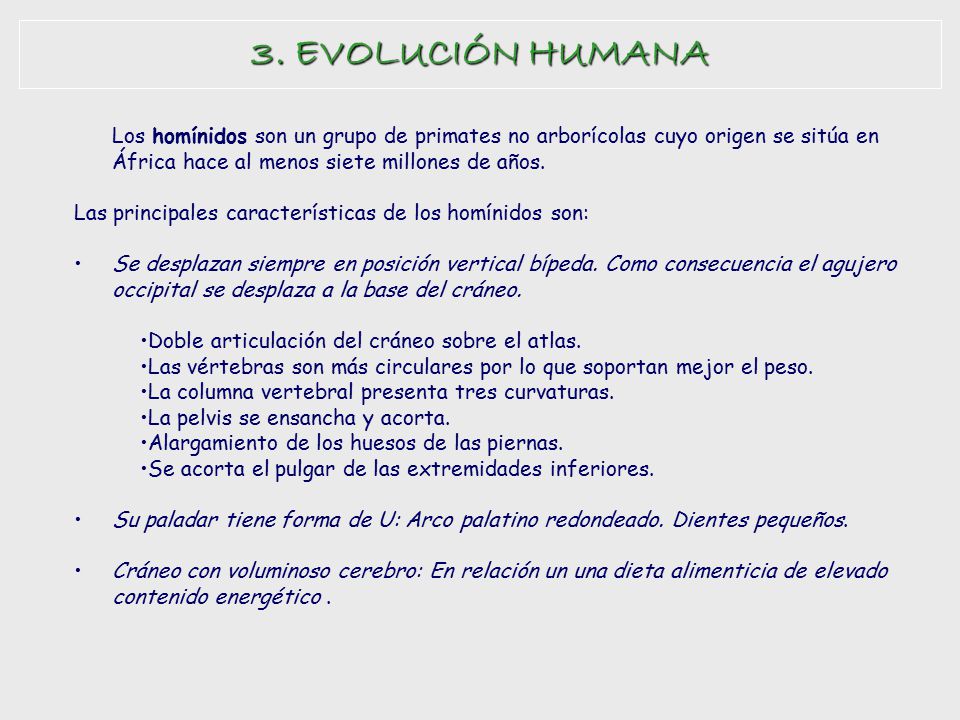 3. EVOLUCIÓN HUMANA

Los homínidos son un grupo de primates no arborícolas cuyo origen se sitúa en África hace al menos siete millones de años.

Las principales características de los homínidos son:

• Se desplazan siempre en posición vertical bípeda. Como consecuencia el agujero occipital se desplaza a la base del cráneo.

•Doble articulación del cráneo sobre el atlas.
•Las vértebras son más circulares por lo que soportan mejor el peso.
•La columna vertebral presenta tres curvaturas.
•La pelvis se ensancha y acorta.
•Alargamiento de los huesos de las piernas.
•Se acorta el pulgar de las extremidades inferiores.

• Su paladar tiene forma de U: Arco palatino redondeado. Dientes pequeños.

• Cráneo con voluminoso cerebro: En relación un una dieta alimenticia de elevado contenido energético .